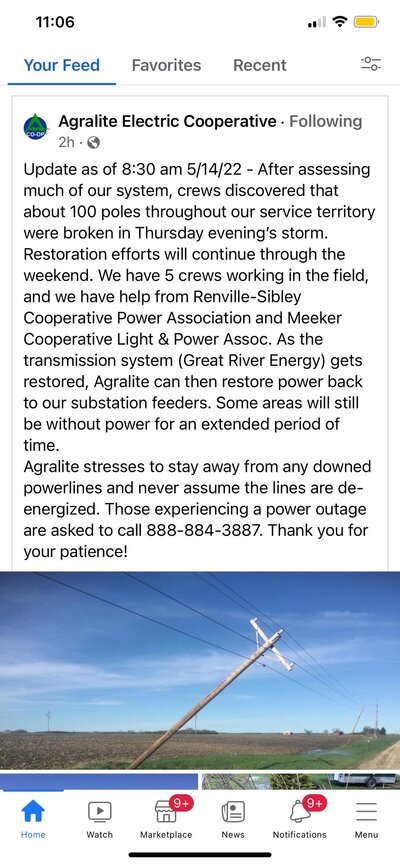 11:06

Your Feed Favorites Recent

CO-OP
Agralite Electric Cooperative · Following
2h ·

Update as of 8:30 am 5/14/22 - After assessing much of our system, crews discovered that about 100 poles throughout our service territory were broken in Thursday evening's storm. Restoration efforts will continue through the weekend. We have 5 crews working in the field, and we have help from Renville-Sibley Cooperative Power Association and Meeker Cooperative Light & Power Assoc. As the transmission system (Great River Energy) gets restored, Agralite can then restore power back to our substation feeders. Some areas will still be without power for an extended period of time.
Agralite stresses to stay away from any downed powerlines and never assume the lines are de-energized. Those experiencing a power outage are asked to call 888-884-3887. Thank you for your patience!

Home Watch 9+ Marketplace News 9+ Notifications Menu